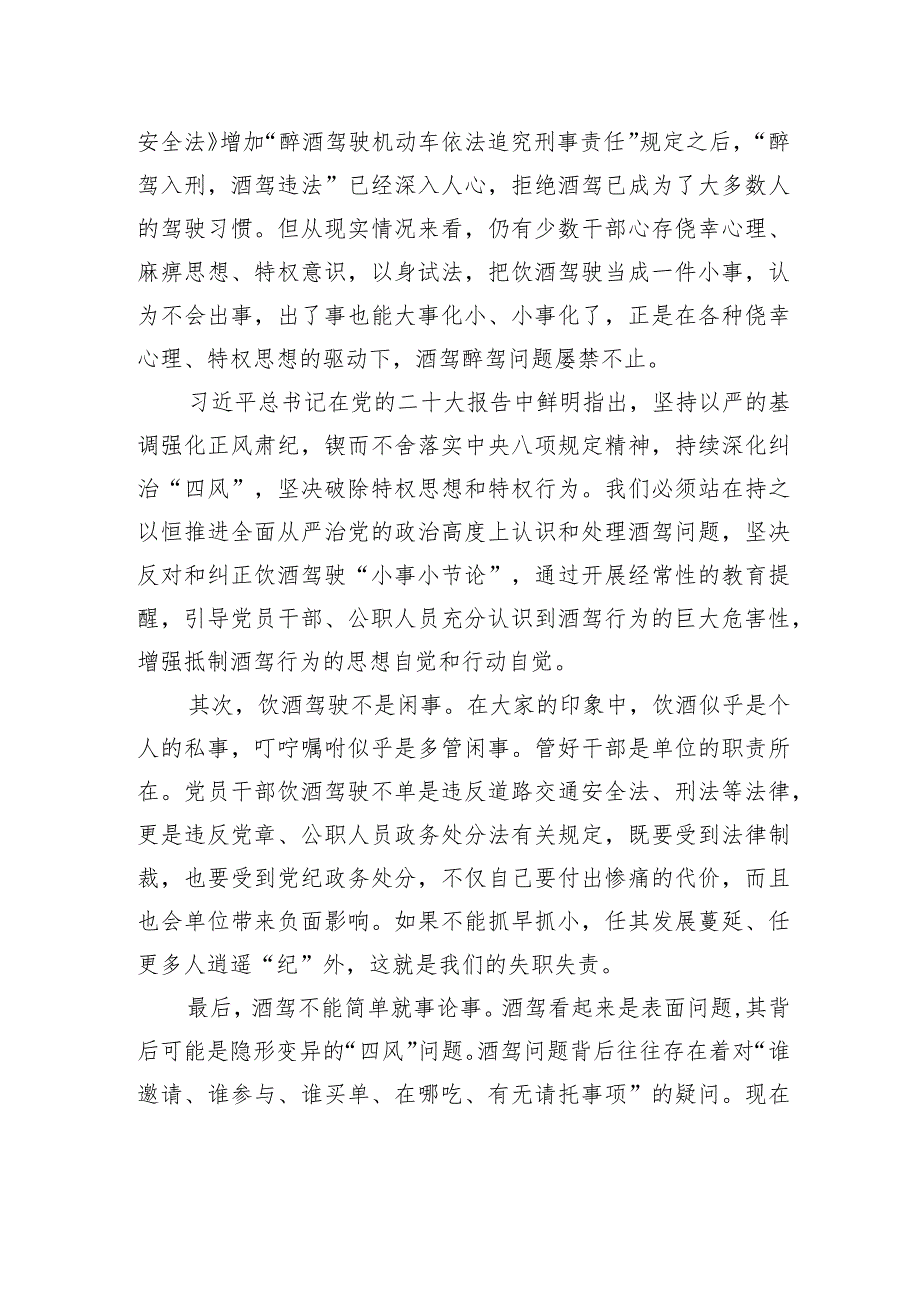 安全法》增加“醉酒驾驶机动车依法追究刑事责任”规定之后，“醉驾入刑，酒驾违法”已经深入人心，拒绝酒驾已成为了大多数人的驾驶习惯。但从现实情况来看，仍有少数干部心存侥幸心理、麻痹思想、特权意识，以身试法，把饮酒驾驶当成一件小事，认为不会出事，出了事也能大事化小、小事化了，正是在各种侥幸心理、特权思想的驱动下，酒驾醉驾问题屡禁不止。

习近平总书记在党的二十大报告中鲜明指出，坚持以严的基调强化正风肃纪，锲而不舍落实中央八项规定精神，持续深化纠治“四风”，坚决破除特权思想和特权行为。我们必须站在持之以恒推进全面从严治党的政治高度上认识和处理酒驾问题，坚决反对和纠正饮酒驾驶“小事小节论”，通过开展经常性的教育提醒，引导党员干部、公职人员充分认识到酒驾行为的巨大危害性，增强抵制酒驾行为的思想自觉和行动自觉。

其次，饮酒驾驶不是闲事。在大家的印象中，饮酒似乎是个人的私事，叮咛嘱咐似乎是多管闲事。管好干部是单位的职责所在。党员干部饮酒驾驶不单是违反道路交通安全法、刑法等法律，更是违反党章、公职人员政务处分法有关规定，既要受到法律制裁，也要受到党纪政务处分，不仅自己要付出惨痛的代价，而且也会单位带来负面影响。如果不能抓早抓小，任其发展蔓延、任更多人逍遥“纪”外，这就是我们的失职失责。

最后，酒驾不能简单就事论事。酒驾看起来是表面问题，其背后可能是隐形变异的“四风”问题。酒驾问题背后往往存在着对“谁邀请、谁参与、谁买单、在哪吃、有无请托事项”的疑问。现在